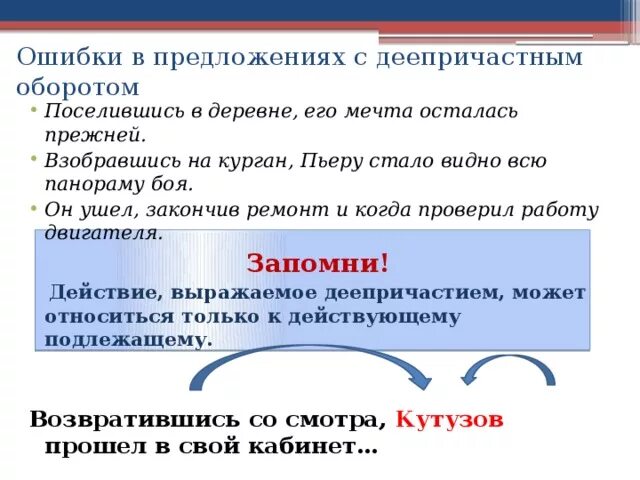 Ошибки в предложениях с деепричастным оборотом

• Поселившись в деревне, его мечта осталась прежней.
• Взобравшись на курган, Пьеру стало видно всю панораму боя.
• Он ушел, закончив ремонт и когда проверил работу двигателя.

Запомни!

Действие, выражаемое деепричастием, может относиться только к действующему подлежащему.

Возвратившись со смотра, Кутузов прошел в свой кабинет…